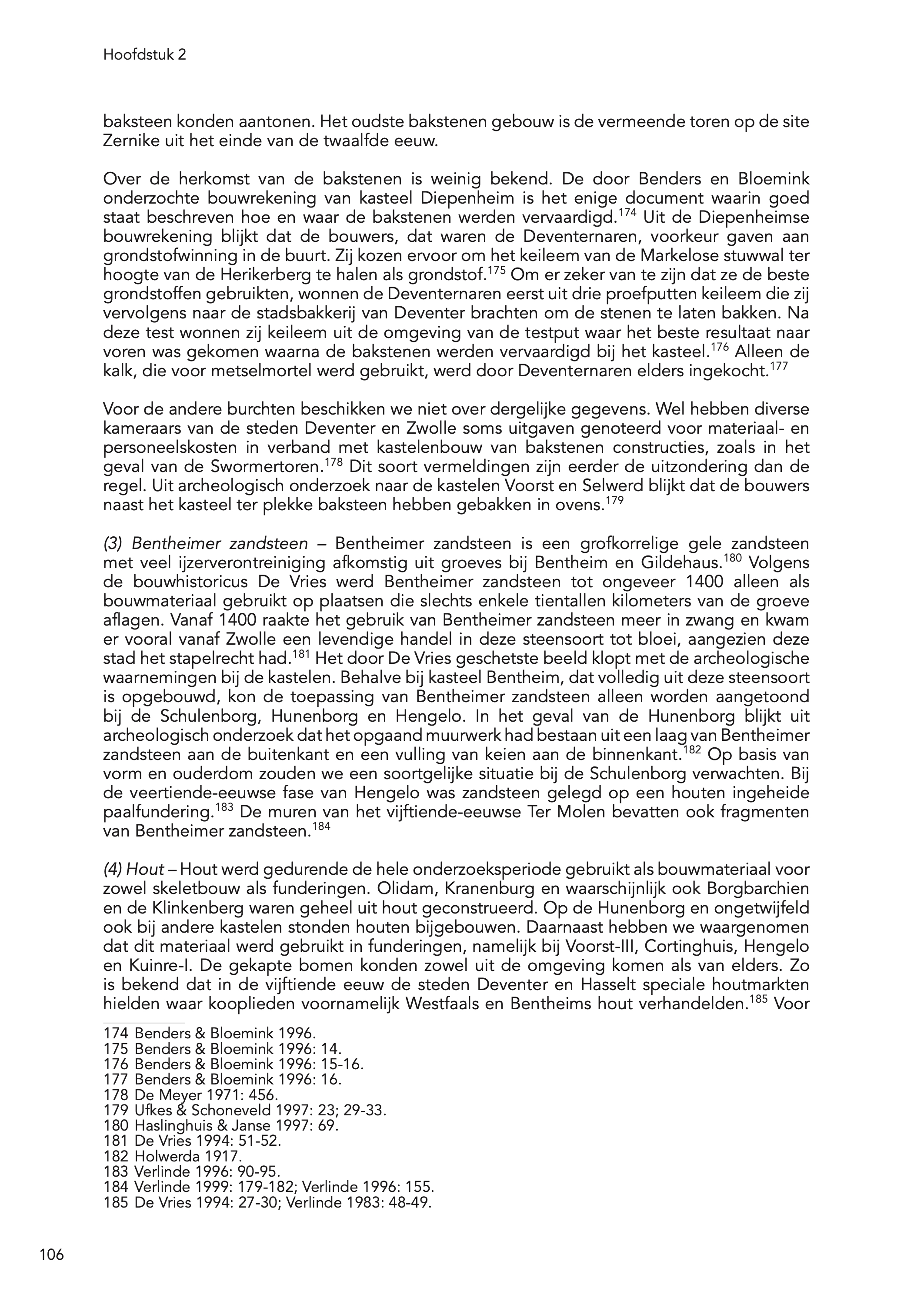 Hoofdstuk 2

baksteen konden aantonen. Het oudste bakstenen gebouw is de vermeende toren op de site Zernike uit het einde van de twaalfde eeuw.

Over de herkomst van de bakstenen is weinig bekend. De door Benders en Bloemink onderzochte bouwrekening van kasteel Diepenheim is het enige document waarin goed staat beschreven hoe en waar de bakstenen werden vervaardigd.$^{174}$ Uit de Diepenheimse bouwrekening blijkt dat de bouwers, dat waren de Deventernaren, voorkeur gaven aan grondstofwinning in de buurt. Zij kozen ervoor om het keileem van de Markelose stuwwal ter hoogte van de Herikerberg te halen als grondstof.$^{175}$ Om er zeker van te zijn dat ze de beste grondstoffen gebruikten, wonnen de Deventernaren eerst uit drie proefputten keileem die zij vervolgens naar de stadsbakkerij van Deventer brachten om de stenen te laten bakken. Na deze test wonnen zij keileem uit de omgeving van de testput waar het beste resultaat naar voren was gekomen waarna de bakstenen werden vervaardigd bij het kasteel.$^{176}$ Alleen de kalk, die voor metselmortel werd gebruikt, werd door Deventernaren elders ingekocht.$^{177}$

Voor de andere burchten beschikken we niet over dergelijke gegevens. Wel hebben diverse kameraars van de steden Deventer en Zwolle soms uitgaven genoteerd voor materiaal- en personeelskosten in verband met kastelenbouw van bakstenen constructies, zoals in het geval van de Swormertoren.$^{178}$ Dit soort vermeldingen zijn eerder de uitzondering dan de regel. Uit archeologisch onderzoek naar de kastelen Voorst en Selwerd blijkt dat de bouwers naast het kasteel ter plekke baksteen hebben gebakken in ovens.$^{179}$

(3) Bentheimer zandsteen – Bentheimer zandsteen is een grofkorrelige gele zandsteen met veel ijzerverontreiniging afkomstig uit groeves bij Bentheim en Gildehaus.$^{180}$ Volgens de bouwhistoricus De Vries werd Bentheimer zandsteen tot ongeveer 1400 alleen als bouwmateriaal gebruikt op plaatsen die slechts enkele tientallen kilometers van de groeve aflagen. Vanaf 1400 raakte het gebruik van Bentheimer zandsteen meer in zwang en kwam er vooral vanaf Zwolle een levendige handel in deze steensoort tot bloei, aangezien deze stad het stapelrecht had.$^{181}$ Het door De Vries geschetste beeld klopt met de archeologische waarnemingen bij de kastelen. Behalve bij kasteel Bentheim, dat volledig uit deze steensoort is opgebouwd, kon de toepassing van Bentheimer zandsteen alleen worden aangetoond bij de Schulenborg, Hunenborg en Hengelo. In het geval van de Hunenborg blijkt uit archeologisch onderzoek dat het opgaand muurwerk had bestaan uit een laag van Bentheimer zandsteen aan de buitenkant en een vulling van keien aan de binnenkant.$^{182}$ Op basis van vorm en ouderdom zouden we een soortgelijke situatie bij de Schulenborg verwachten. Bij de veertiende-eeuwse fase van Hengelo was zandsteen gelegd op een houten ingeheide paalfundering.$^{183}$ De muren van het vijftiende-eeuwse Ter Molen bevatten ook fragmenten van Bentheimer zandsteen.$^{184}$

(4) Hout – Hout werd gedurende de hele onderzoeksperiode gebruikt als bouwmateriaal voor zowel skeletbouw als funderingen. Olidam, Kranenburg en waarschijnlijk ook Borgbarchien en de Klinkenberg waren geheel uit hout geconstrueerd. Op de Hunenborg en ongetwijfeld ook bij andere kastelen stonden houten bijgebouwen. Daarnaast hebben we waargenomen dat dit materiaal werd gebruikt in funderingen, namelijk bij Voorst-III, Cortinghuis, Hengelo en Kuinre-I. De gekapte bomen konden zowel uit de omgeving komen als van elders. Zo is bekend dat in de vijftiende eeuw de steden Deventer en Hasselt speciale houtmarkten hielden waar kooplieden voornamelijk Westfaals en Bentheims hout verhandelden.$^{185}$ Voor

174 Benders & Bloemink 1996.
175 Benders & Bloemink 1996: 14.
176 Benders & Bloemink 1996: 15-16.
177 Benders & Bloemink 1996: 16.
178 De Meyer 1971: 456.
179 Ufkes & Schoneveld 1997: 23; 29-33.
180 Haslinghuis & Janse 1997: 69.
181 De Vries 1994: 51-52.
182 Holwerda 1917.
183 Verlinde 1996: 90-95.
184 Verlinde 1999: 179-182; Verlinde 1996: 155.
185 De Vries 1994: 27-30; Verlinde 1983: 48-49.

106